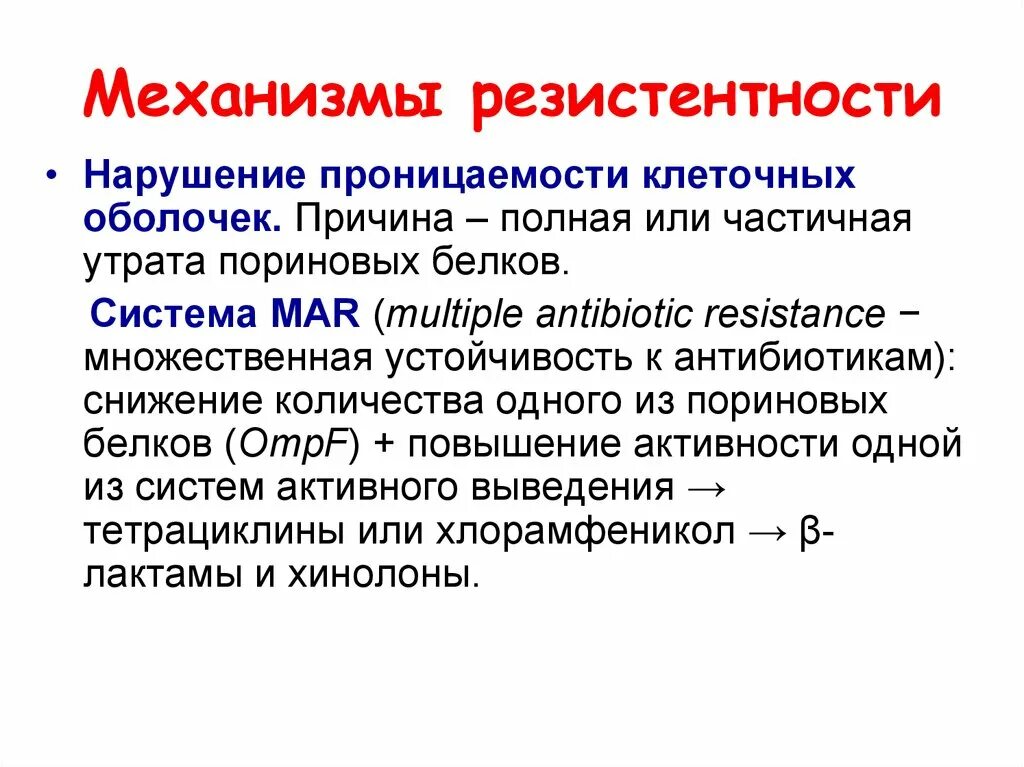 Механизмы резистентности

• Нарушение проницаемости клеточных оболочек. Причина – полная или частичная утрата пориновых белков.

Система MAR (multiple antibiotic resistance − множественная устойчивость к антибиотикам): снижение количества одного из пориновых белков (OmpF) + повышение активности одной из систем активного выведения → тетрациклины или хлорамфеникол → β-лактамы и хинолоны.